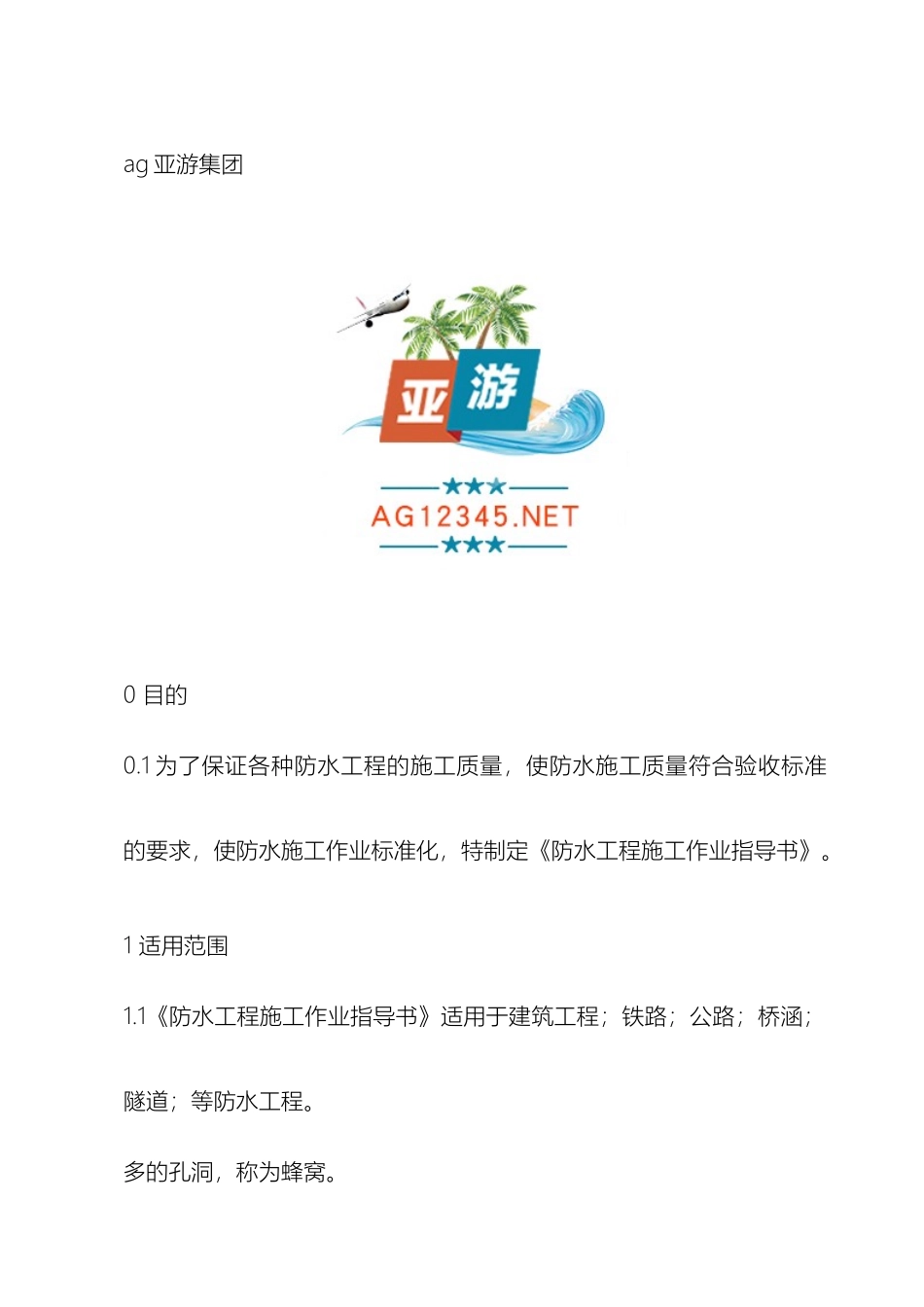 ag 亚游集团

亚 游

AG12345.NET

0 目的

0.1 为了保证各种防水工程的施工质量，使防水施工质量符合验收标准的要求，使防水施工作业标准化，特制定《防水工程施工作业指导书》。

1 适用范围

1.1《防水工程施工作业指导书》适用于建筑工程；铁路；公路；桥涵；隧道；等防水工程。

多的孔洞，称为蜂窝。